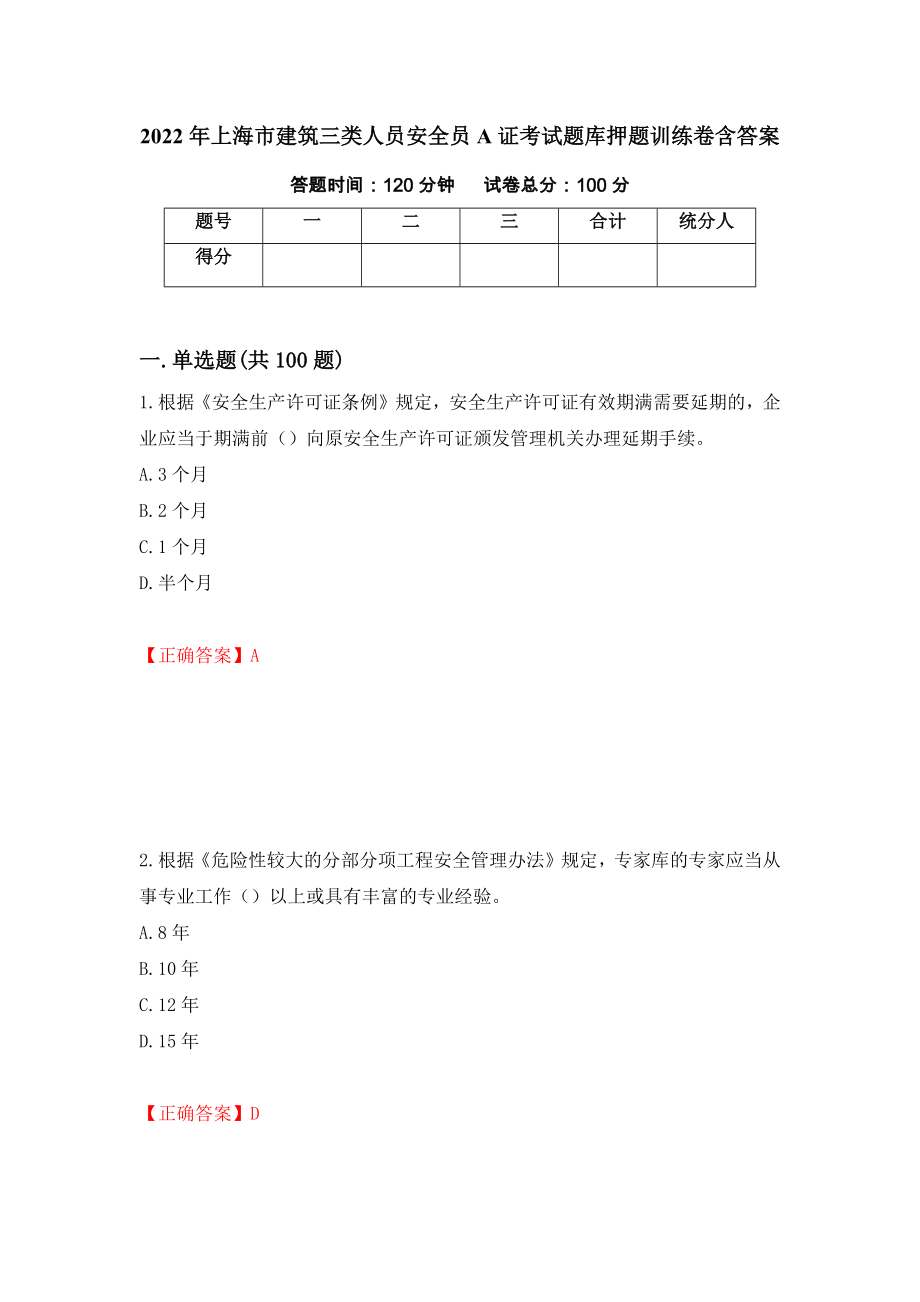 2022年上海市建筑三类人员安全员A证考试题库押题训练卷含答案

答题时间：120分钟　　试卷总分：100分

| 题号 | 一 | 二 | 三 | 合计 | 统分人 |
|---|---|---|---|---|---|
| 得分 | | | | | |

一.单选题(共100题)

1.根据《安全生产许可证条例》规定，安全生产许可证有效期满需要延期的，企业应当于期满前（）向原安全生产许可证颁发管理机关办理延期手续。

A.3个月

B.2个月

C.1个月

D.半个月

【正确答案】A

2.根据《危险性较大的分部分项工程安全管理办法》规定，专家库的专家应当从事专业工作（）以上或具有丰富的专业经验。

A.8年

B.10年

C.12年

D.15年

【正确答案】D